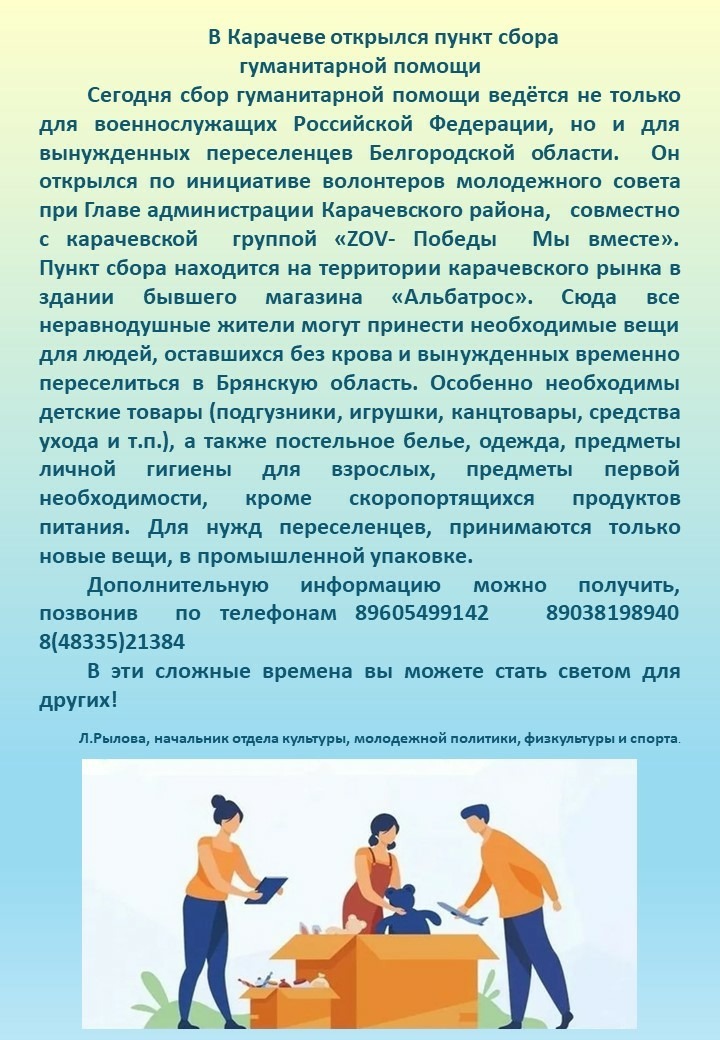 В Карачеве открылся пункт сбора гуманитарной помощи

Сегодня сбор гуманитарной помощи ведётся не только для военнослужащих Российской Федерации, но и для вынужденных переселенцев Белгородской области. Он открылся по инициативе волонтеров молодежного совета при Главе администрации Карачевского района, совместно с карачевской группой «ZOV- Победы Мы вместе». Пункт сбора находится на территории карачевского рынка в здании бывшего магазина «Альбатрос». Сюда все неравнодушные жители могут принести необходимые вещи для людей, оставшихся без крова и вынужденных временно переселиться в Брянскую область. Особенно необходимы детские товары (подгузники, игрушки, канцтовары, средства ухода и т.п.), а также постельное белье, одежда, предметы личной гигиены для взрослых, предметы первой необходимости, кроме скоропортящихся продуктов питания. Для нужд переселенцев, принимаются только новые вещи, в промышленной упаковке.

Дополнительную информацию можно получить, позвонив по телефонам 89605499142 89038198940 8(48335)21384

В эти сложные времена вы можете стать светом для других!

Л.Рылова, начальник отдела культуры, молодежной политики, физкультуры и спорта.